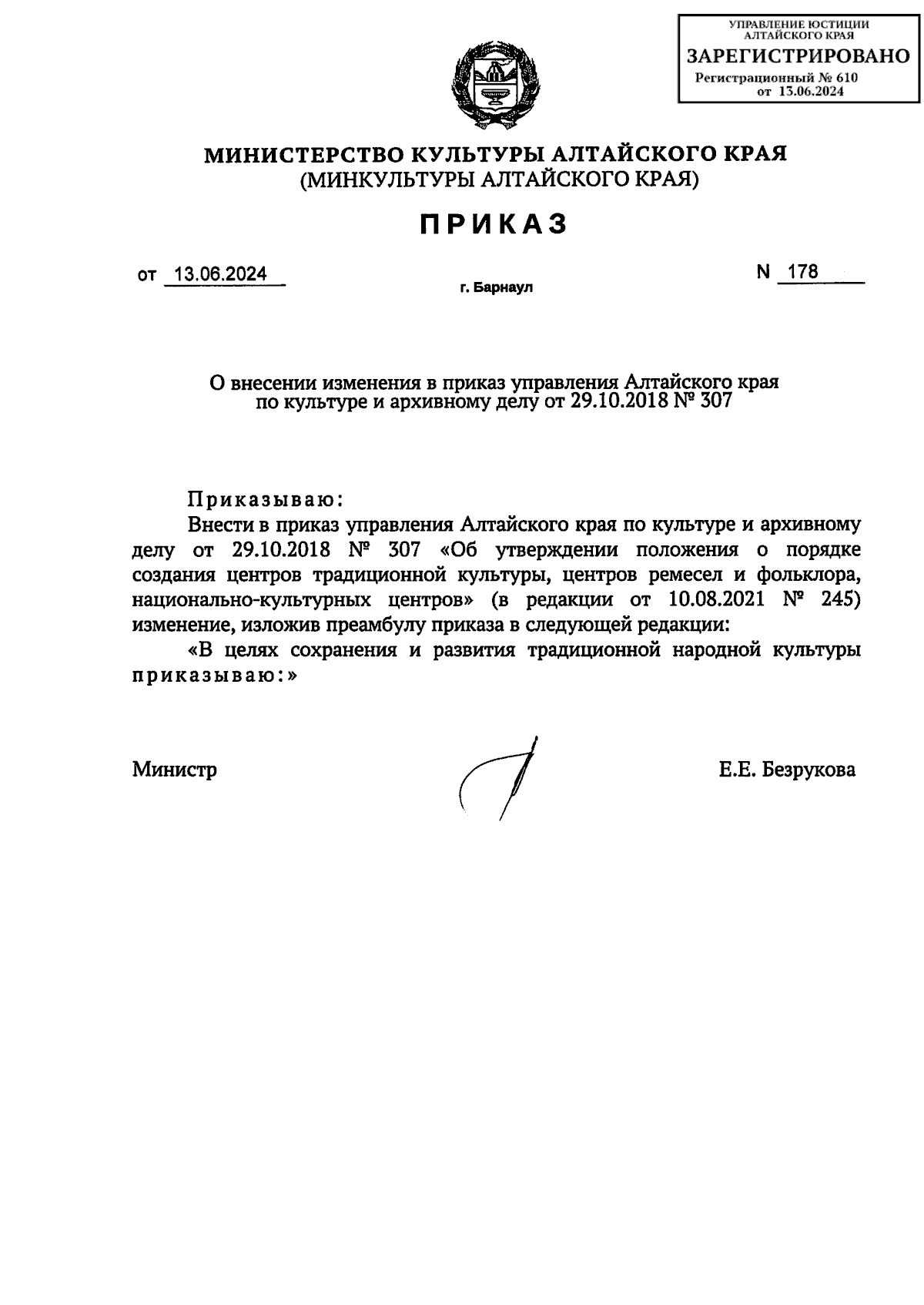 УПРАВЛЕНИЕ ЮСТИЦИИ АЛТАЙСКОГО КРАЯ
ЗАРЕГИСТРИРОВАНО
Регистрационный № 610
от 13.06.2024

МИНИСТЕРСТВО КУЛЬТУРЫ АЛТАЙСКОГО КРАЯ
(МИНКУЛЬТУРЫ АЛТАЙСКОГО КРАЯ)

ПРИКАЗ

от 13.06.2024
г. Барнаул
N 178

О внесении изменения в приказ управления Алтайского края по культуре и архивному делу от 29.10.2018 № 307

Приказываю:

Внести в приказ управления Алтайского края по культуре и архивному делу от 29.10.2018 № 307 «Об утверждении положения о порядке создания центров традиционной культуры, центров ремесел и фольклора, национально-культурных центров» (в редакции от 10.08.2021 № 245) изменение, изложив преамбулу приказа в следующей редакции:

«В целях сохранения и развития традиционной народной культуры приказываю:»

Министр
Е.Е. Безрукова